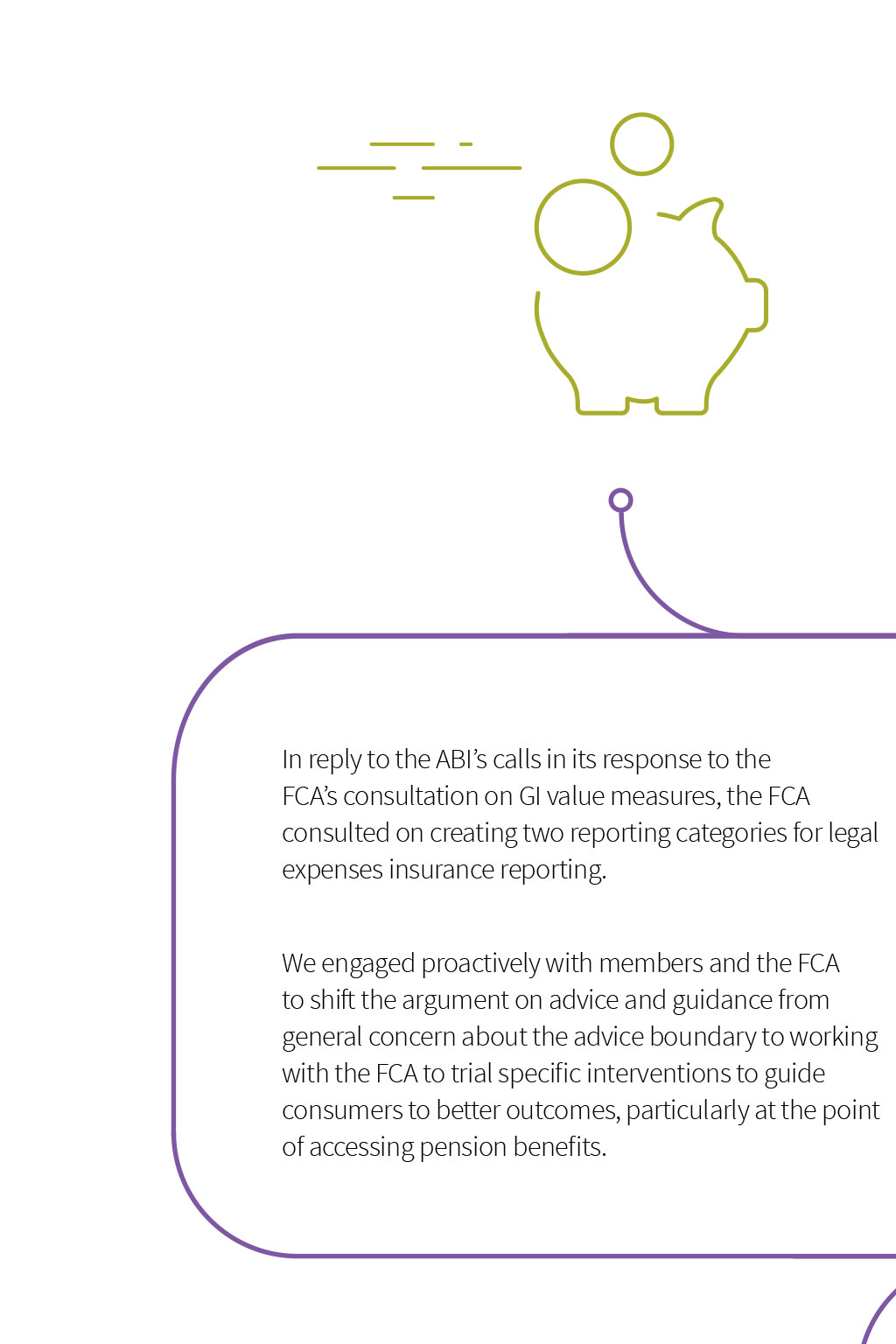 In reply to the ABI's calls in its response to the FCA's consultation on GI value measures, the FCA consulted on creating two reporting categories for legal expenses insurance reporting.

We engaged proactively with members and the FCA to shift the argument on advice and guidance from general concern about the advice boundary to working with the FCA to trial specific interventions to guide consumers to better outcomes, particularly at the point of accessing pension benefits.